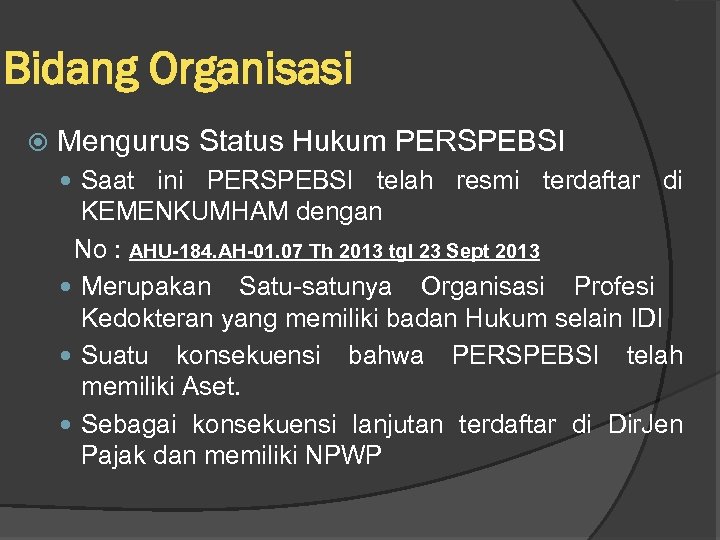 Bidang Organisasi

Mengurus Status Hukum PERSPEBSI

Saat ini PERSPEBSI telah resmi terdaftar di KEMENKUMHAM dengan

No : AHU-184.AH-01.07 Th 2013 tgl 23 Sept 2013

Merupakan Satu-satunya Organisasi Profesi Kedokteran yang memiliki badan Hukum selain IDI

Suatu konsekuensi bahwa PERSPEBSI telah memiliki Aset.

Sebagai konsekuensi lanjutan terdaftar di DirJen Pajak dan memiliki NPWP